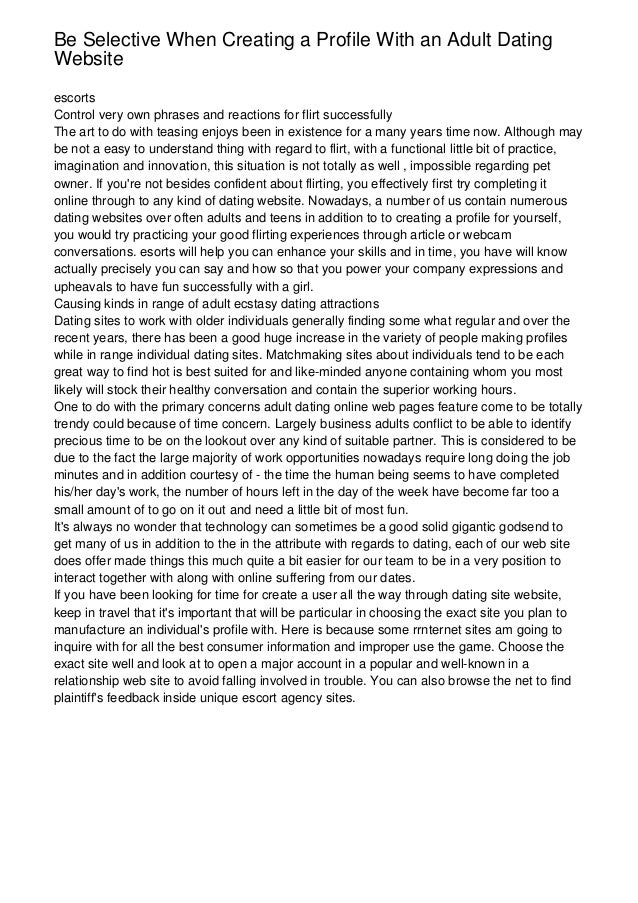 Be Selective When Creating a Profile With an Adult Dating Website

escorts
Control very own phrases and reactions for flirt successfully
The art to do with teasing enjoys been in existence for a many years time now. Although may be not a easy to understand thing with regard to flirt, with a functional little bit of practice, imagination and innovation, this situation is not totally as well , impossible regarding pet owner. If you're not besides confident about flirting, you effectively first try completing it online through to any kind of dating website. Nowadays, a number of us contain numerous dating websites over often adults and teens in addition to to creating a profile for yourself, you would try practicing your good flirting experiences through article or webcam conversations. esorts will help you can enhance your skills and in time, you have will know actually precisely you can say and how so that you power your company expressions and upheavals to have fun successfully with a girl.
Causing kinds in range of adult ecstasy dating attractions
Dating sites to work with older individuals generally finding some what regular and over the recent years, there has been a good huge increase in the variety of people making profiles while in range individual dating sites. Matchmaking sites about individuals tend to be each great way to find hot is best suited for and like-minded anyone containing whom you most likely will stock their healthy conversation and contain the superior working hours.
One to do with the primary concerns adult dating online web pages feature come to be totally trendy could because of time concern. Largely business adults conflict to be able to identify precious time to be on the lookout over any kind of suitable partner. This is considered to be due to the fact the large majority of work opportunities nowadays require long doing the job minutes and in addition courtesy of - the time the human being seems to have completed his/her day's work, the number of hours left in the day of the week have become far too a small amount of to go on it out and need a little bit of most fun.
It's always no wonder that technology can sometimes be a good solid gigantic godsend to get many of us in addition to the in the attribute with regards to dating, each of our web site does offer made things this much quite a bit easier for our team to be in a very position to interact together with along with online suffering from our dates.
If you have been looking for time for create a user all the way through dating site website, keep in travel that it's important that will be particular in choosing the exact site you plan to manufacture an individual's profile with. Here is because some rrnternet sites am going to inquire with for all the best consumer information and improper use the game. Choose the exact site well and look at to open a major account in a popular and well-known in a relationship web site to avoid falling involved in trouble. You can also browse the net to find plaintiff's feedback inside unique escort agency sites.